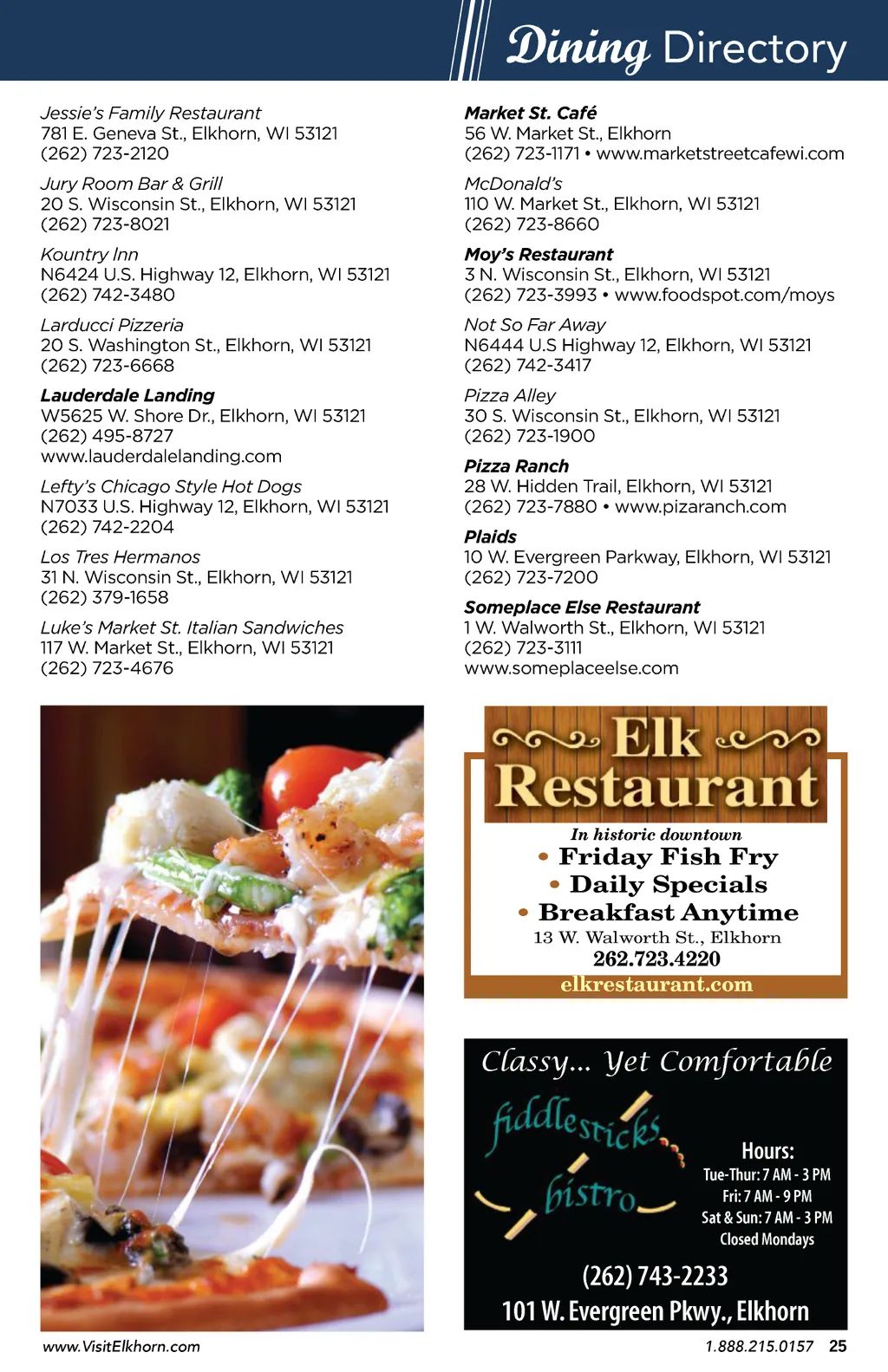 Dining Directory

Jessie's Family Restaurant
781 E. Geneva St., Elkhorn, WI 53121
(262) 723-2120

Jury Room Bar & Grill
20 S. Wisconsin St., Elkhorn, WI 53121
(262) 723-8021

Kountry Inn
N6424 U.S. Highway 12, Elkhorn, WI 53121
(262) 742-3480

Larducci Pizzeria
20 S. Washington St., Elkhorn, WI 53121
(262) 723-6668

Lauderdale Landing
W5625 W. Shore Dr., Elkhorn, WI 53121
(262) 495-8727
www.lauderdalelanding.com

Lefty's Chicago Style Hot Dogs
N7033 U.S. Highway 12, Elkhorn, WI 53121
(262) 742-2204

Los Tres Hermanos
31 N. Wisconsin St., Elkhorn, WI 53121
(262) 379-1658

Luke's Market St. Italian Sandwiches
117 W. Market St., Elkhorn, WI 53121
(262) 723-4676

Market St. Café
56 W. Market St., Elkhorn
(262) 723-1171 • www.marketstreetcafewi.com

McDonald's
110 W. Market St., Elkhorn, WI 53121
(262) 723-8660

Moy's Restaurant
3 N. Wisconsin St., Elkhorn, WI 53121
(262) 723-3993 • www.foodspot.com/moys

Not So Far Away
N6444 U.S Highway 12, Elkhorn, WI 53121
(262) 742-3417

Pizza Alley
30 S. Wisconsin St., Elkhorn, WI 53121
(262) 723-1900

Pizza Ranch
28 W. Hidden Trail, Elkhorn, WI 53121
(262) 723-7880 • www.pizaranch.com

Plaids
10 W. Evergreen Parkway, Elkhorn, WI 53121
(262) 723-7200

Someplace Else Restaurant
1 W. Walworth St., Elkhorn, WI 53121
(262) 723-3111
www.someplaceelse.com

Elk Restaurant
In historic downtown
• Friday Fish Fry
• Daily Specials
• Breakfast Anytime
13 W. Walworth St., Elkhorn
262.723.4220
elkrestaurant.com

Classy... Yet Comfortable
fiddlesticks bistro
Hours:
Tue-Thur: 7 AM - 3 PM
Fri: 7 AM - 9 PM
Sat & Sun: 7 AM - 3 PM
Closed Mondays
(262) 743-2233
101 W. Evergreen Pkwy., Elkhorn

www.VisitElkhorn.com
1.888.215.0157 25